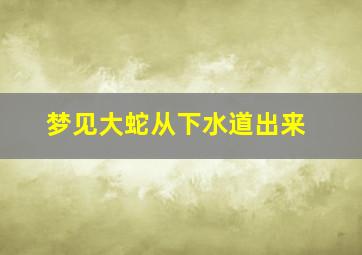 梦见大蛇从下水道出来